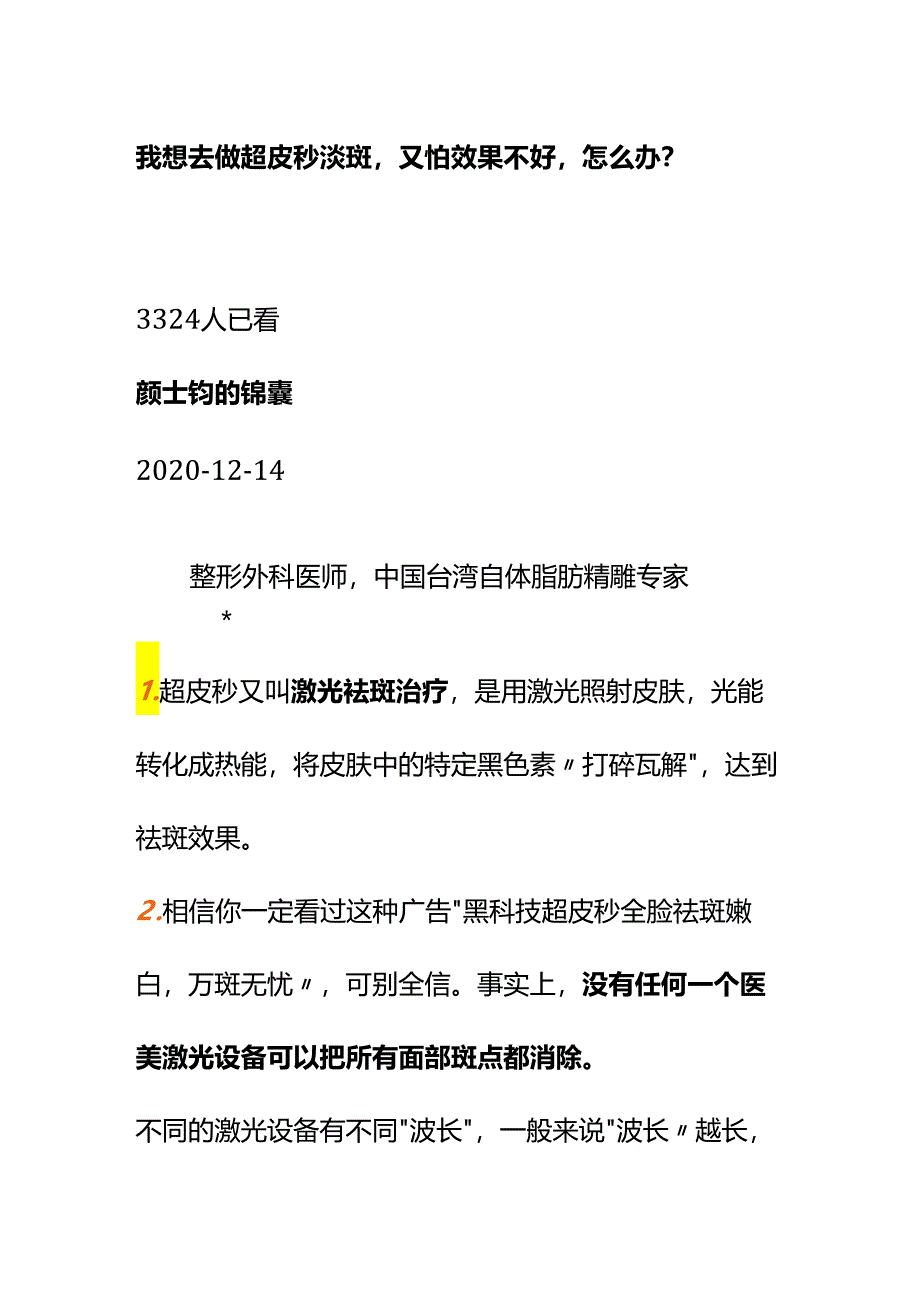 我想去做超皮秒淡斑，又怕效果不好，怎么办？

3324人已看

颜士钧的锦囊

2020-12-14

整形外科医师，中国台湾自体脂肪精雕专家

*

1.超皮秒又叫激光祛斑治疗，是用激光照射皮肤，光能转化成热能，将皮肤中的特定黑色素〃打碎瓦解"，达到祛斑效果。

2.相信你一定看过这种广告"黑科技超皮秒全脸祛斑嫩白，万斑无忧〃，可别全信。事实上，没有任何一个医美激光设备可以把所有面部斑点都消除。

不同的激光设备有不同"波长"，一般来说"波长〃越长，